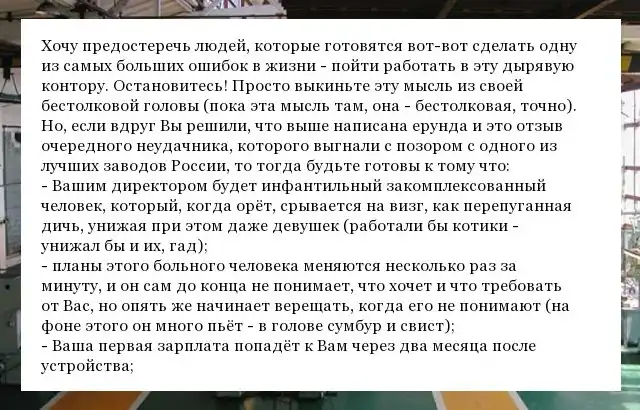 Хочу предостеречь людей, которые готовятся вот-вот сделать одну из самых больших ошибок в жизни - пойти работать в эту дырявую контору. Остановитесь! Просто выкиньте эту мысль из своей бестолковой головы (пока эта мысль там, она - бестолковая, точно). Но, если вдруг Вы решили, что выше написана ерунда и это отзыв очередного неудачника, которого выгнали с позором с одного из лучших заводов России, то тогда будьте готовы к тому что:

- Вашим директором будет инфантильный закомплексованный человек, который, когда орёт, срывается на визг, как перепуганная дичь, унижая при этом даже девушек (работали бы котики - унижал бы и их, гад);

- планы этого больного человека меняются несколько раз за минуту, и он сам до конца не понимает, что хочет и что требовать от Вас, но опять же начинает верещать, когда его не понимают (на фоне этого он много пьёт - в голове сумбур и свист);

- Ваша первая зарплата попадёт к Вам через два месяца после устройства;